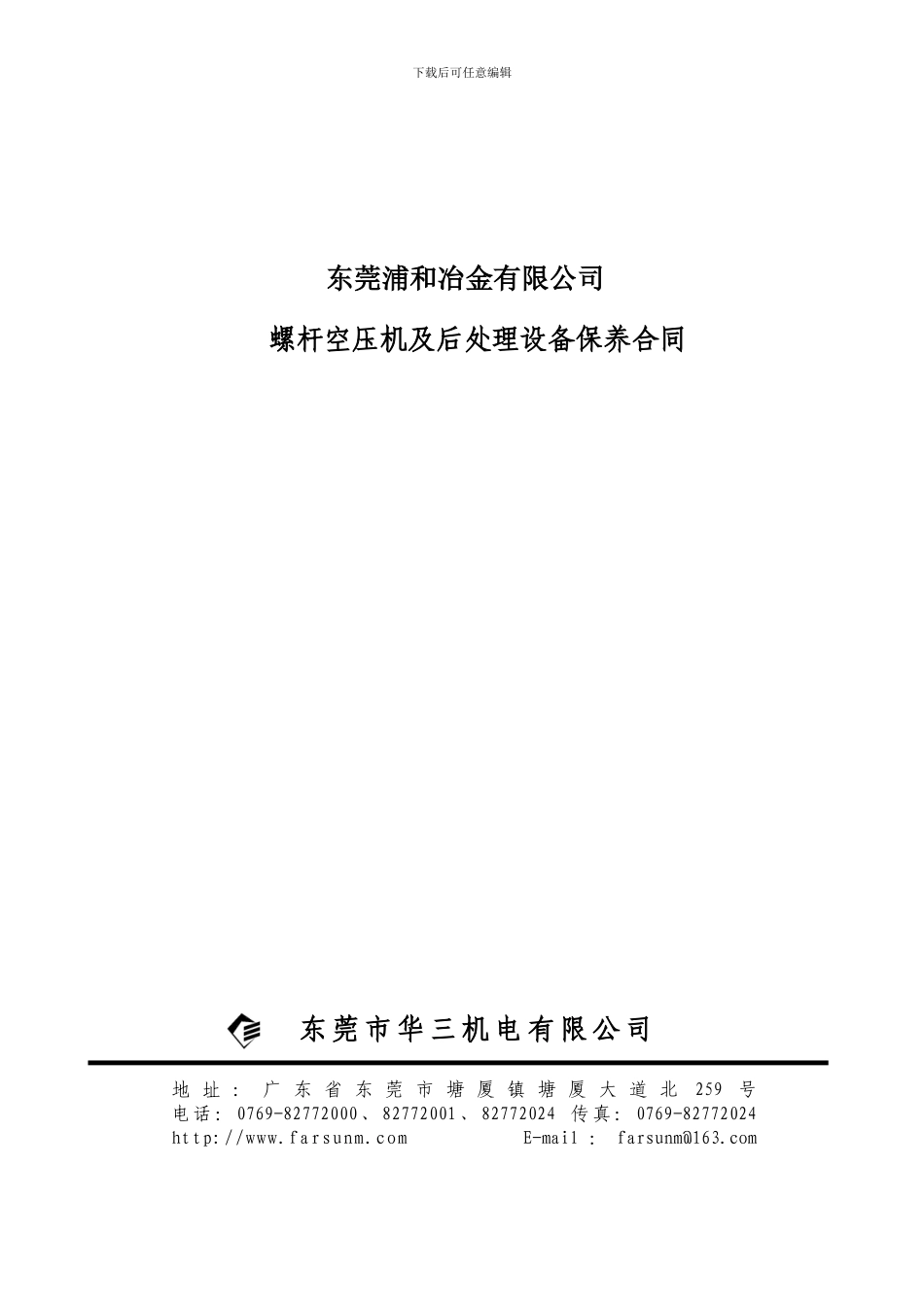 下载后可任意编辑

东莞浦和冶金有限公司

螺杆空压机及后处理设备保养合同

东莞市华三机电有限公司

地址：广东省东莞市塘厦镇塘厦大道北 259 号
电话：0769-82772000、82772001、82772024 传真：0769-82772024
http://www.farsunm.com E-mail：farsunm@163.com